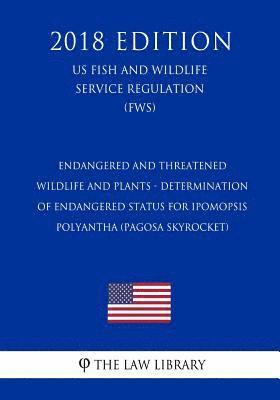 2018 EDITION

US FISH AND WILDLIFE SERVICE REGULATION (FWS)

ENDANGERED AND THREATENED WILDLIFE AND PLANTS - DETERMINATION OF ENDANGERED STATUS FOR IPOMOPSIS POLYANTHA (PAGOSA SKYROCKET)

φ THE LAW LIBRARY